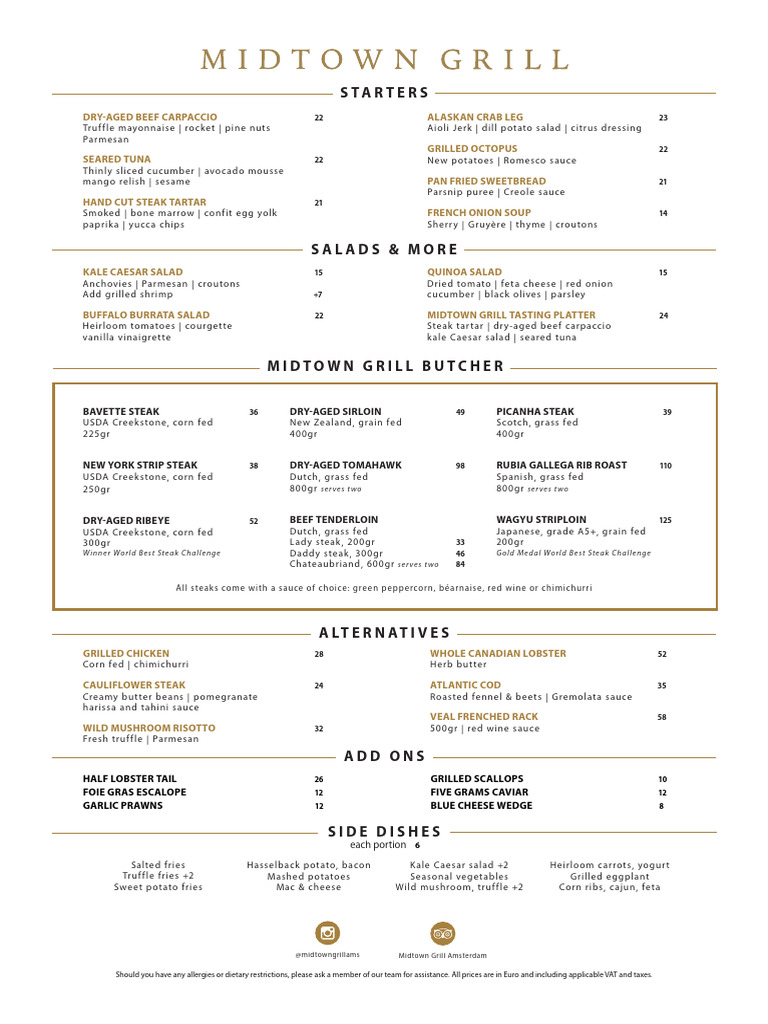 MIDTOWN GRILL

STARTERS

DRY-AGED BEEF CARPACCIO 22
Truffle mayonnaise | rocket | pine nuts Parmesan

SEARED TUNA 22
Thinly sliced cucumber | avocado mousse mango relish | sesame

HAND CUT STEAK TARTAR 21
Smoked | bone marrow | confit egg yolk paprika | yucca chips

ALASKAN CRAB LEG 23
Aioli Jerk | dill potato salad | citrus dressing

GRILLED OCTOPUS 22
New potatoes | Romesco sauce

PAN FRIED SWEETBREAD 21
Parsnip puree | Creole sauce

FRENCH ONION SOUP 14
Sherry | Gruyère | thyme | croutons

SALADS & MORE

KALE CAESAR SALAD 15
Anchovies | Parmesan | croutons
Add grilled shrimp +7

BUFFALO BURRATA SALAD 22
Heirloom tomatoes | courgette vanilla vinaigrette

QUINOA SALAD 15
Dried tomato | feta cheese | red onion cucumber | black olives | parsley

MIDTOWN GRILL TASTING PLATTER 24
Steak tartar | dry-aged beef carpaccio kale Caesar salad | seared tuna

MIDTOWN GRILL BUTCHER

BAVETTE STEAK 36
USDA Creekstone, corn fed
225gr

NEW YORK STRIP STEAK 38
USDA Creekstone, corn fed
250gr

DRY-AGED RIBEYE 52
USDA Creekstone, corn fed
300gr
Winner World Best Steak Challenge

DRY-AGED SIRLOIN 49
New Zealand, grain fed
400gr

DRY-AGED TOMAHAWK 98
Dutch, grass fed
800gr serves two

BEEF TENDERLOIN
Dutch, grass fed
Lady steak, 200gr 33
Daddy steak, 300gr 46
Chateaubriand, 600gr serves two 84

PICANHA STEAK 39
Scotch, grass fed
400gr

RUBIA GALLEGA RIB ROAST 110
Spanish, grass fed
800gr serves two

WAGYU STRIPLOIN 125
Japanese, grade A5+, grain fed
200gr
Gold Medal World Best Steak Challenge

All steaks come with a sauce of choice: green peppercorn, béarnaise, red wine or chimichurri

ALTERNATIVES

GRILLED CHICKEN 28
Corn fed | chimichurri

CAULIFLOWER STEAK 24
Creamy butter beans | pomegranate harissa and tahini sauce

WILD MUSHROOM RISOTTO 32
Fresh truffle | Parmesan

WHOLE CANADIAN LOBSTER 52
Herb butter

ATLANTIC COD 35
Roasted fennel & beets | Gremolata sauce

VEAL FRENCHED RACK 58
500gr | red wine sauce

ADD ONS

HALF LOBSTER TAIL 26
FOIE GRAS ESCALOPE 12
GARLIC PRAWNS 12

GRILLED SCALLOPS 10
FIVE GRAMS CAVIAR 12
BLUE CHEESE WEDGE 8

SIDE DISHES
each portion 6

Salted fries
Truffle fries +2
Sweet potato fries

Hasselback potato, bacon
Mashed potatoes
Mac & cheese

Kale Caesar salad +2
Seasonal vegetables
Wild mushroom, truffle +2

Heirloom carrots, yogurt
Grilled eggplant
Corn ribs, cajun, feta

@midtowngrillams

Midtown Grill Amsterdam

Should you have any allergies or dietary restrictions, please ask a member of our team for assistance. All prices are in Euro and including applicable VAT and taxes.